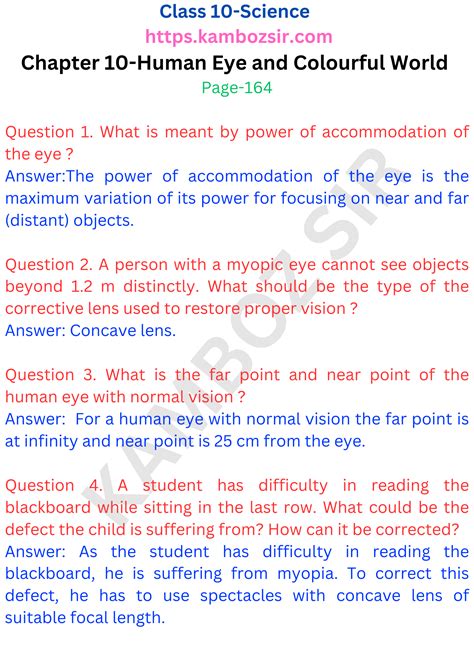 Class 10-Science
https.kambozsir.com
Chapter 10-Human Eye and Colourful World
Page-164

Question 1. What is meant by power of accommodation of the eye ?
Answer:The power of accommodation of the eye is the maximum variation of its power for focusing on near and far (distant) objects.

Question 2. A person with a myopic eye cannot see objects beyond 1.2 m distinctly. What should be the type of the corrective lens used to restore proper vision ?
Answer: Concave lens.

Question 3. What is the far point and near point of the human eye with normal vision ?
Answer: For a human eye with normal vision the far point is at infinity and near point is 25 cm from the eye.

Question 4. A student has difficulty in reading the blackboard while sitting in the last row. What could be the defect the child is suffering from? How can it be corrected?
Answer: As the student has difficulty in reading the blackboard, he is suffering from myopia. To correct this defect, he has to use spectacles with concave lens of suitable focal length.

KAMBOZSIR